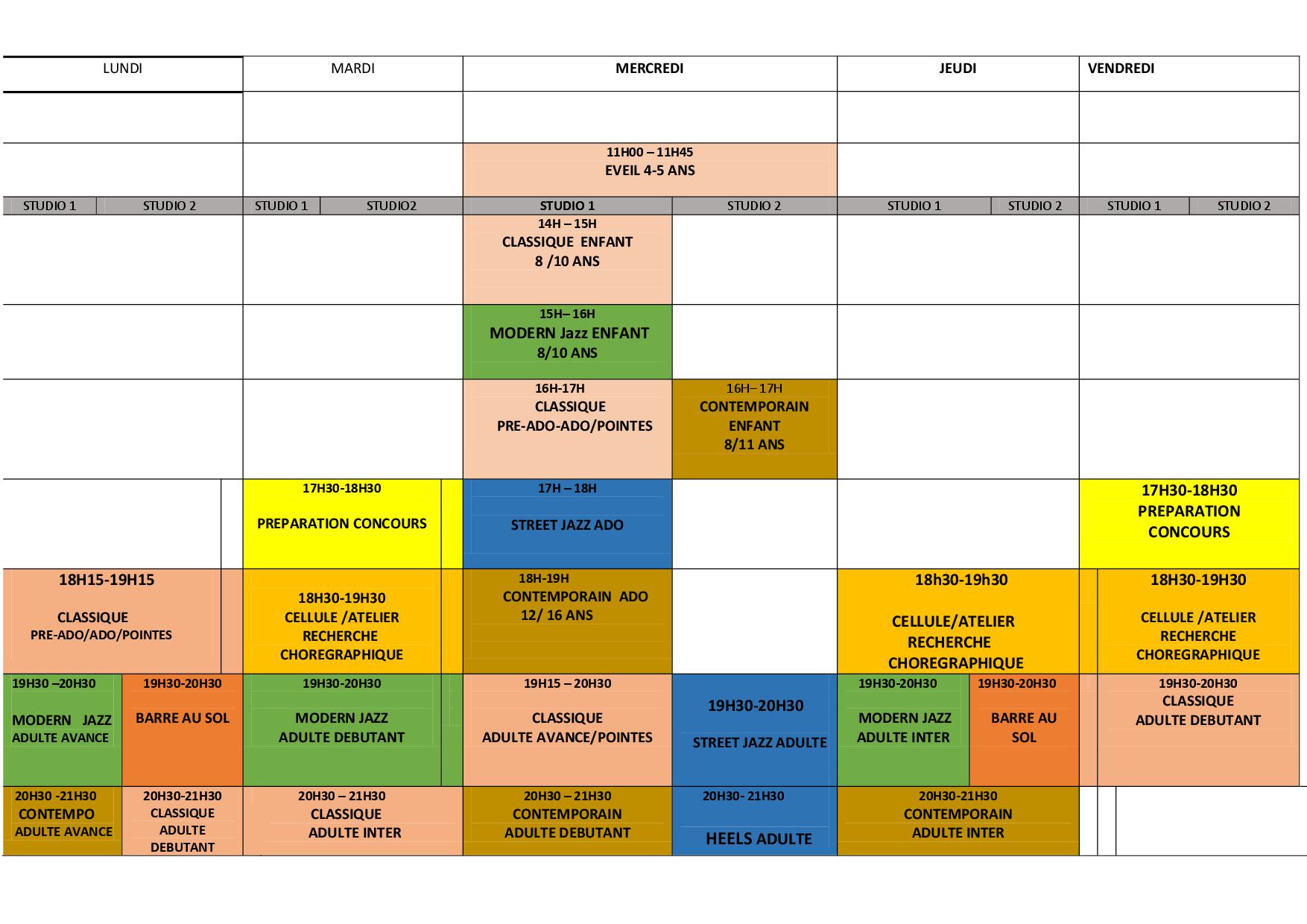 | LUNDI | | MARDI | | MERCREDI | | JEUDI | | VENDREDI | |
|---|---|---|---|---|---|---|---|---|---|
| | | | | | | | | | |
| | | | | 11H00 – 11H45 EVEIL 4-5 ANS | | | | | |
| STUDIO 1 | STUDIO 2 | STUDIO 1 | STUDIO2 | STUDIO 1 | STUDIO 2 | STUDIO 1 | STUDIO 2 | STUDIO 1 | STUDIO 2 |
| | | | | 14H – 15H CLASSIQUE ENFANT 8 /10 ANS | | | | | |
| | | | | 15H– 16H MODERN Jazz ENFANT 8/10 ANS | | | | | |
| | | | | 16H-17H CLASSIQUE PRE-ADO-ADO/POINTES | 16H– 17H CONTEMPORAIN ENFANT 8/11 ANS | | | | |
| | | 17H30-18H30 PREPARATION CONCOURS | | 17H – 18H STREET JAZZ ADO | | | | 17H30-18H30 PREPARATION CONCOURS | |
| 18H15-19H15 CLASSIQUE PRE-ADO/ADO/POINTES | | 18H30-19H30 CELLULE /ATELIER RECHERCHE CHOREGRAPHIQUE | | 18H-19H CONTEMPORAIN ADO 12/ 16 ANS | | 18h30-19h30 CELLULE/ATELIER RECHERCHE CHOREGRAPHIQUE | | 18H30-19H30 CELLULE /ATELIER RECHERCHE CHOREGRAPHIQUE | |
| 19H30 –20H30 MODERN JAZZ ADULTE AVANCE | 19H30-20H30 BARRE AU SOL | 19H30-20H30 MODERN JAZZ ADULTE DEBUTANT | | 19H15 – 20H30 CLASSIQUE ADULTE AVANCE/POINTES | 19H30-20H30 STREET JAZZ ADULTE | 19H30-20H30 MODERN JAZZ ADULTE INTER | 19H30-20H30 BARRE AU SOL | 19H30-20H30 CLASSIQUE ADULTE DEBUTANT | |
| 20H30 -21H30 CONTEMPO ADULTE AVANCE | 20H30-21H30 CLASSIQUE ADULTE DEBUTANT | 20H30 – 21H30 CLASSIQUE ADULTE INTER | | 20H30 – 21H30 CONTEMPORAIN ADULTE DEBUTANT | 20H30- 21H30 HEELS ADULTE | 20H30-21H30 CONTEMPORAIN ADULTE INTER | | | |